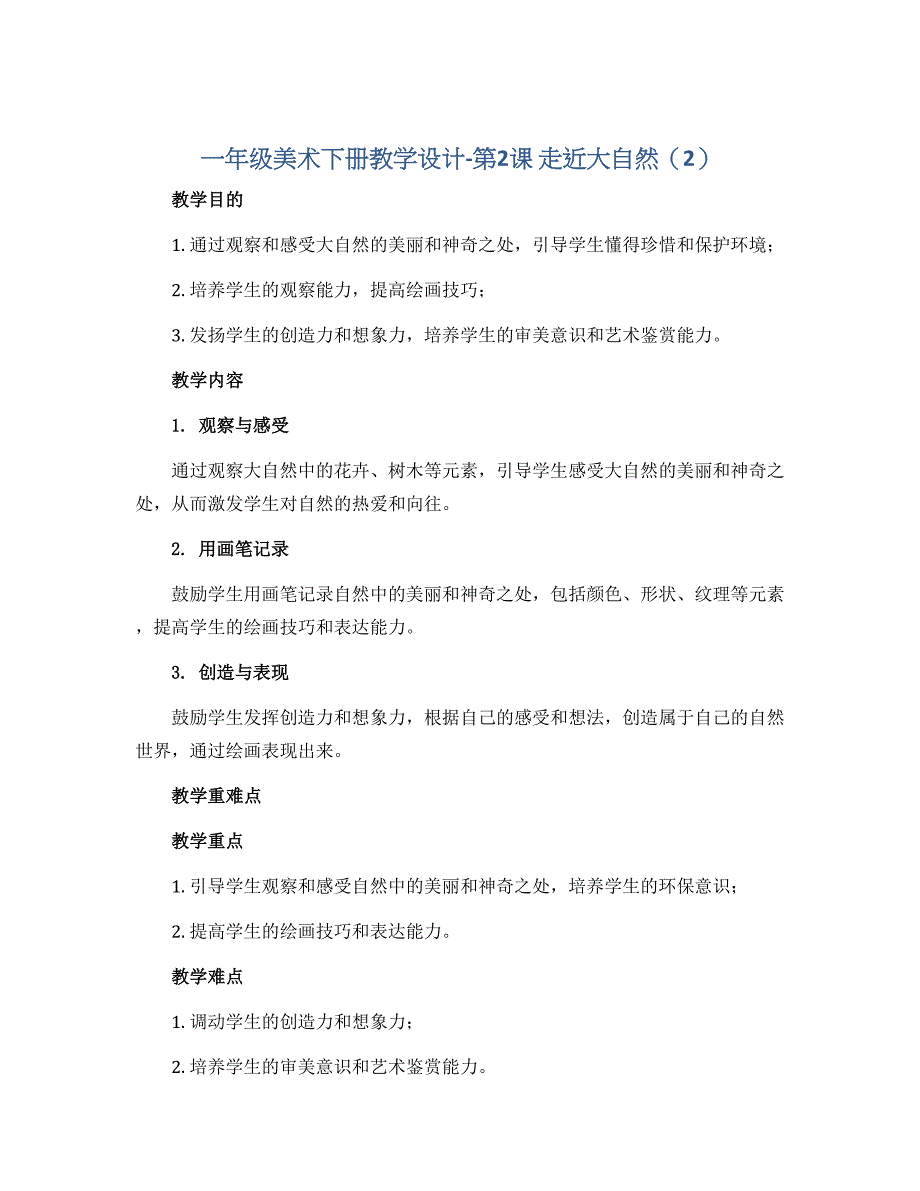 一年级美术下册教学设计-第2课 走近大自然（2）

教学目的

1. 通过观察和感受大自然的美丽和神奇之处，引导学生懂得珍惜和保护环境；

2. 培养学生的观察能力，提高绘画技巧；

3. 发扬学生的创造力和想象力，培养学生的审美意识和艺术鉴赏能力。

教学内容

1. 观察与感受

通过观察大自然中的花卉、树木等元素，引导学生感受大自然的美丽和神奇之处，从而激发学生对自然的热爱和向往。

2. 用画笔记录

鼓励学生用画笔记录自然中的美丽和神奇之处，包括颜色、形状、纹理等元素，提高学生的绘画技巧和表达能力。

3. 创造与表现

鼓励学生发挥创造力和想象力，根据自己的感受和想法，创造属于自己的自然世界，通过绘画表现出来。

教学重难点

教学重点

1. 引导学生观察和感受自然中的美丽和神奇之处，培养学生的环保意识；

2. 提高学生的绘画技巧和表达能力。

教学难点

1. 调动学生的创造力和想象力；

2. 培养学生的审美意识和艺术鉴赏能力。